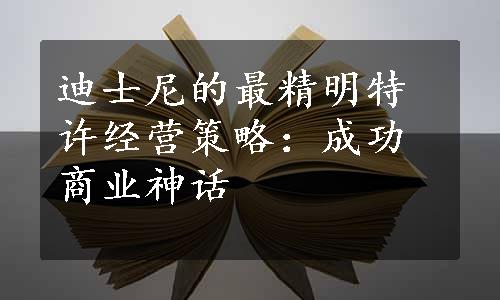 迪士尼的最精明特许经营策略：成功商业神话